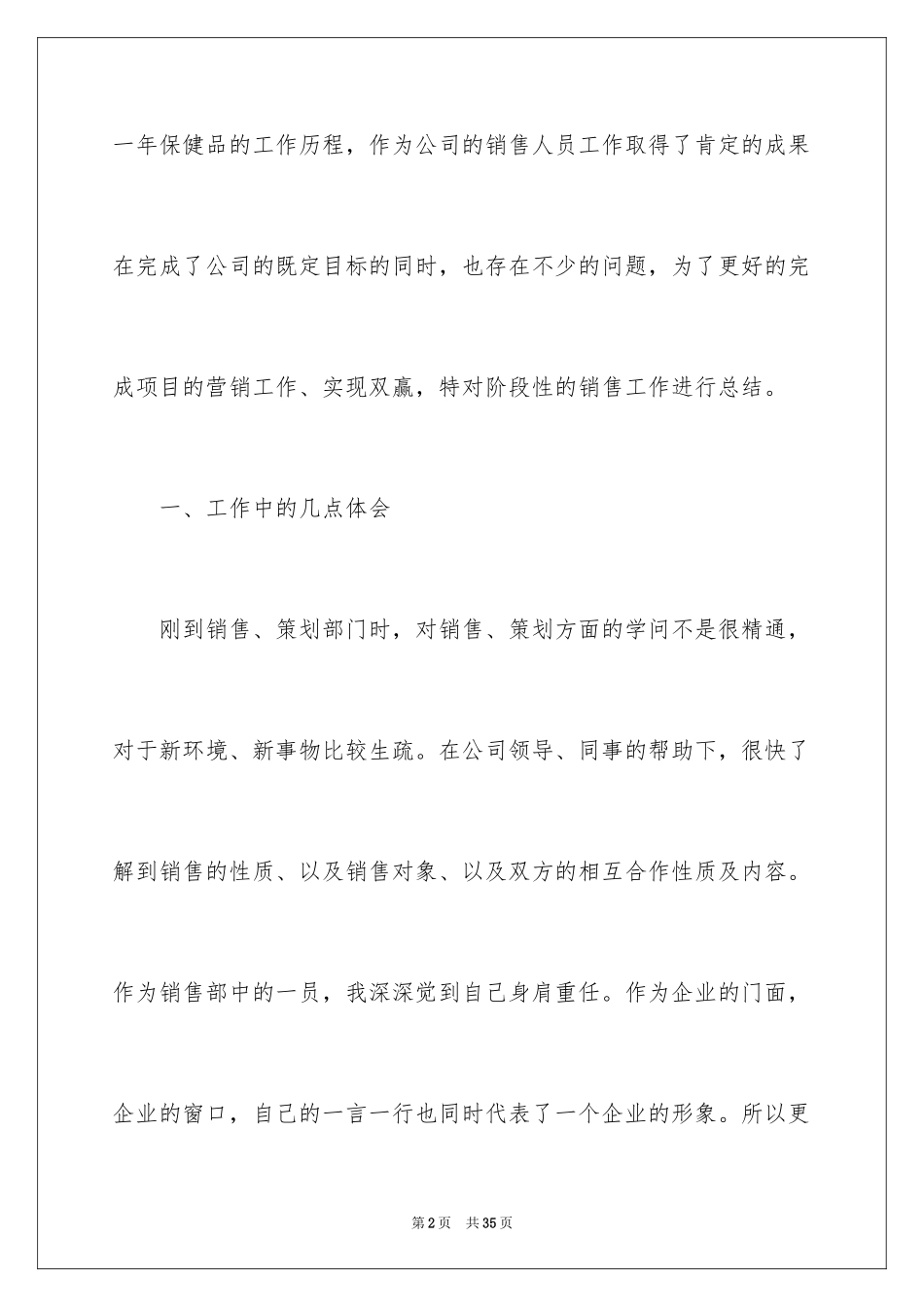 一年保健品的工作历程，作为公司的销售人员工作取得了肯定的成果在完成了公司的既定目标的同时，也存在不少的问题，为了更好的完成项目的营销工作、实现双赢，特对阶段性的销售工作进行总结。

一、工作中的几点体会

刚到销售、策划部门时，对销售、策划方面的学问不是很精通，对于新环境、新事物比较生疏。在公司领导、同事的帮助下，很快了解到销售的性质、以及销售对象、以及双方的相互合作性质及内容。作为销售部中的一员，我深深觉到自己身肩重任。作为企业的门面，企业的窗口，自己的一言一行也同时代表了一个企业的形象。所以更

第2页 共35页